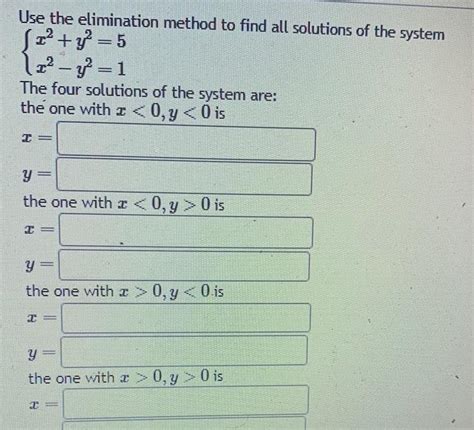 Use the elimination method to find all solutions of the system

$\begin{cases} x^2 + y^2 = 5 \\ x^2 - y^2 = 1 \end{cases}$

The four solutions of the system are:
the one with $x < 0, y < 0$ is

$x =$

$y =$

the one with $x < 0, y > 0$ is

$x =$

$y =$

the one with $x > 0, y < 0$ is

$x =$

$y =$

the one with $x > 0, y > 0$ is

$x =$